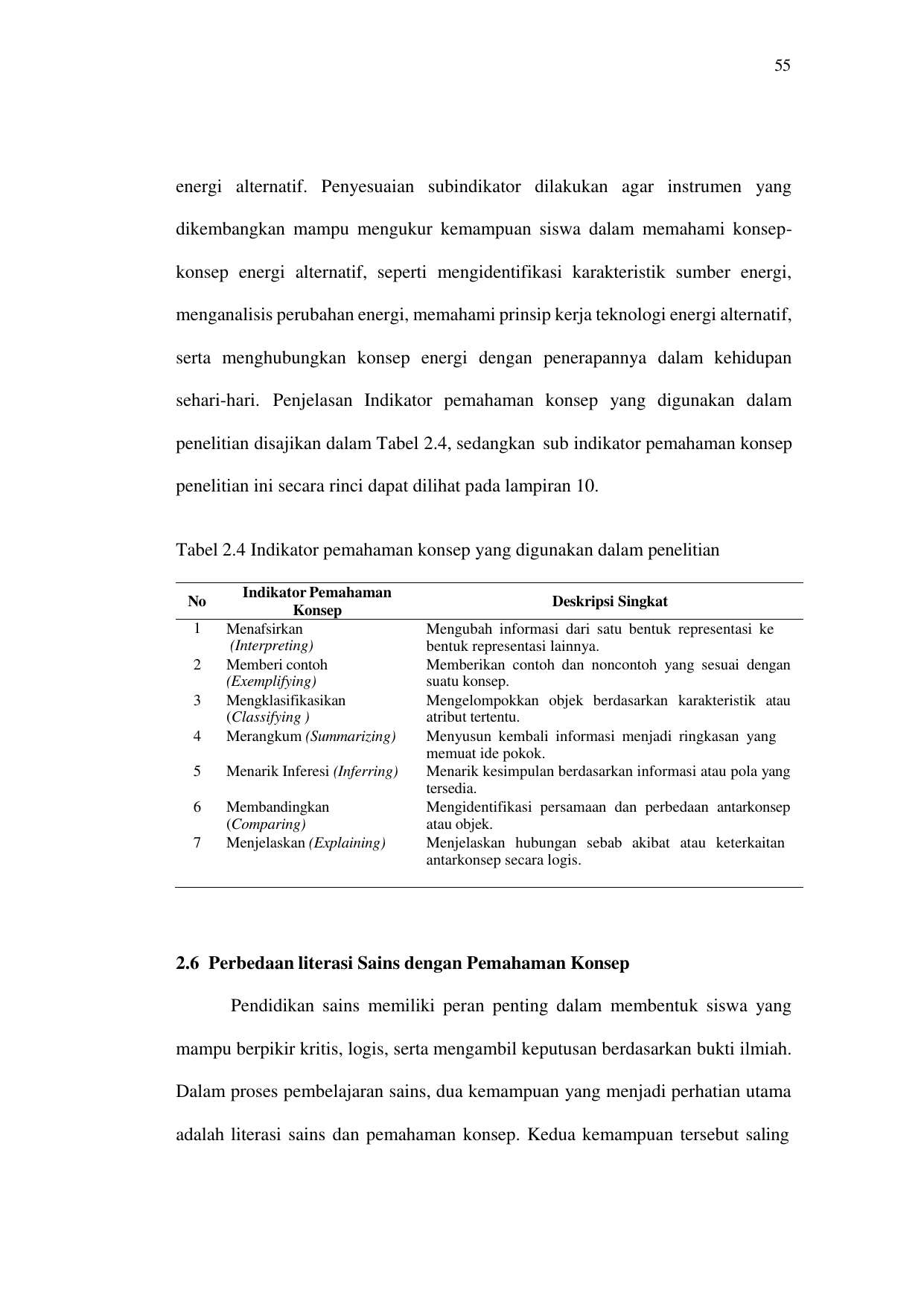 55

energi alternatif. Penyesuaian subindikator dilakukan agar instrumen yang dikembangkan mampu mengukur kemampuan siswa dalam memahami konsep-konsep energi alternatif, seperti mengidentifikasi karakteristik sumber energi, menganalisis perubahan energi, memahami prinsip kerja teknologi energi alternatif, serta menghubungkan konsep energi dengan penerapannya dalam kehidupan sehari-hari. Penjelasan Indikator pemahaman konsep yang digunakan dalam penelitian disajikan dalam Tabel 2.4, sedangkan sub indikator pemahaman konsep penelitian ini secara rinci dapat dilihat pada lampiran 10.

Tabel 2.4 Indikator pemahaman konsep yang digunakan dalam penelitian

| No | Indikator Pemahaman Konsep | Deskripsi Singkat |
|---|---|---|
| 1 | Menafsirkan (Interpreting) | Mengubah informasi dari satu bentuk representasi ke bentuk representasi lainnya. |
| 2 | Memberi contoh (Exemplifying) | Memberikan contoh dan noncontoh yang sesuai dengan suatu konsep. |
| 3 | Mengklasifikasikan (Classifying ) | Mengelompokkan objek berdasarkan karakteristik atau atribut tertentu. |
| 4 | Merangkum (Summarizing) | Menyusun kembali informasi menjadi ringkasan yang memuat ide pokok. |
| 5 | Menarik Inferesi (Inferring) | Menarik kesimpulan berdasarkan informasi atau pola yang tersedia. |
| 6 | Membandingkan (Comparing) | Mengidentifikasi persamaan dan perbedaan antarkonsep atau objek. |
| 7 | Menjelaskan (Explaining) | Menjelaskan hubungan sebab akibat atau keterkaitan antarkonsep secara logis. |

2.6 Perbedaan literasi Sains dengan Pemahaman Konsep

Pendidikan sains memiliki peran penting dalam membentuk siswa yang mampu berpikir kritis, logis, serta mengambil keputusan berdasarkan bukti ilmiah. Dalam proses pembelajaran sains, dua kemampuan yang menjadi perhatian utama adalah literasi sains dan pemahaman konsep. Kedua kemampuan tersebut saling